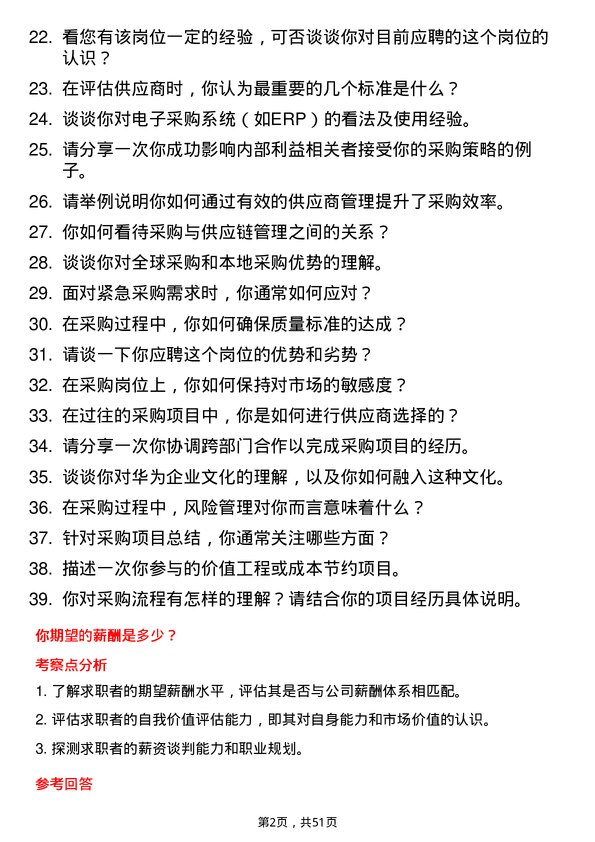 22. 看您有该岗位一定的经验，可否谈谈你对目前应聘的这个岗位的认识？

23. 在评估供应商时，你认为最重要的几个标准是什么？

24. 谈谈你对电子采购系统（如ERP）的看法及使用经验。

25. 请分享一次你成功影响内部利益相关者接受你的采购策略的例子。

26. 请举例说明你如何通过有效的供应商管理提升了采购效率。

27. 你如何看待采购与供应链管理之间的关系？

28. 谈谈你对全球采购和本地采购优势的理解。

29. 面对紧急采购需求时，你通常如何应对？

30. 在采购过程中，你如何确保质量标准的达成？

31. 请谈一下你应聘这个岗位的优势和劣势？

32. 在采购岗位上，你如何保持对市场的敏感度？

33. 在过往的采购项目中，你是如何进行供应商选择的？

34. 请分享一次你协调跨部门合作以完成采购项目的经历。

35. 谈谈你对华为企业文化的理解，以及你如何融入这种文化。

36. 在采购过程中，风险管理对你而言意味着什么？

37. 针对采购项目总结，你通常关注哪些方面？

38. 描述一次你参与的价值工程或成本节约项目。

39. 你对采购流程有怎样的理解？请结合你的项目经历具体说明。

你期望的薪酬是多少？

考察点分析

1. 了解求职者的期望薪酬水平，评估其是否与公司薪酬体系相匹配。

2. 评估求职者的自我价值评估能力，即其对自身能力和市场价值的认识。

3. 探测求职者的薪资谈判能力和职业规划。

参考回答

第2页，共51页